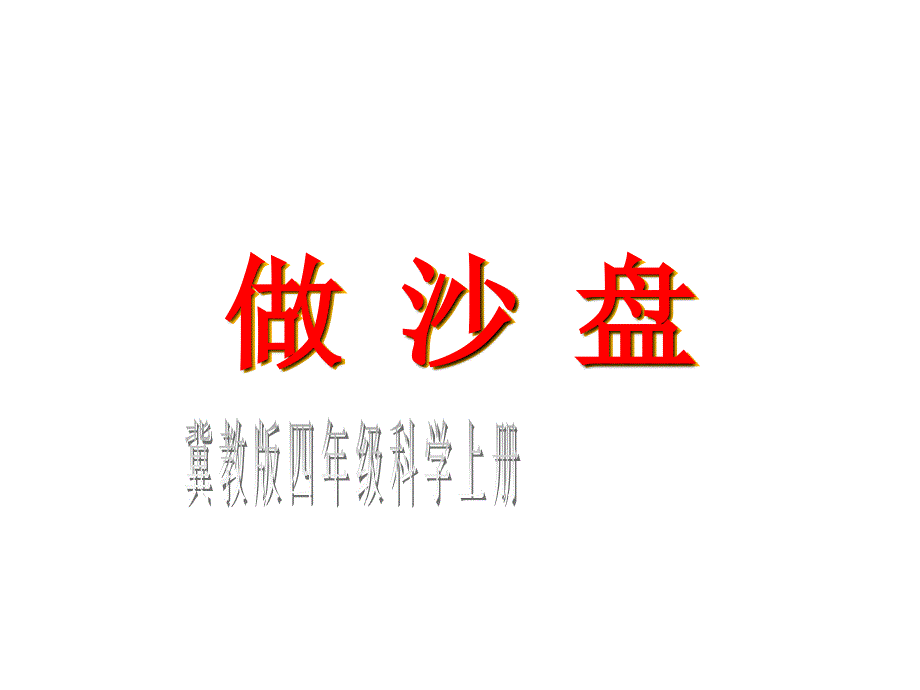 做 沙 盘

冀教版四年级科学上册